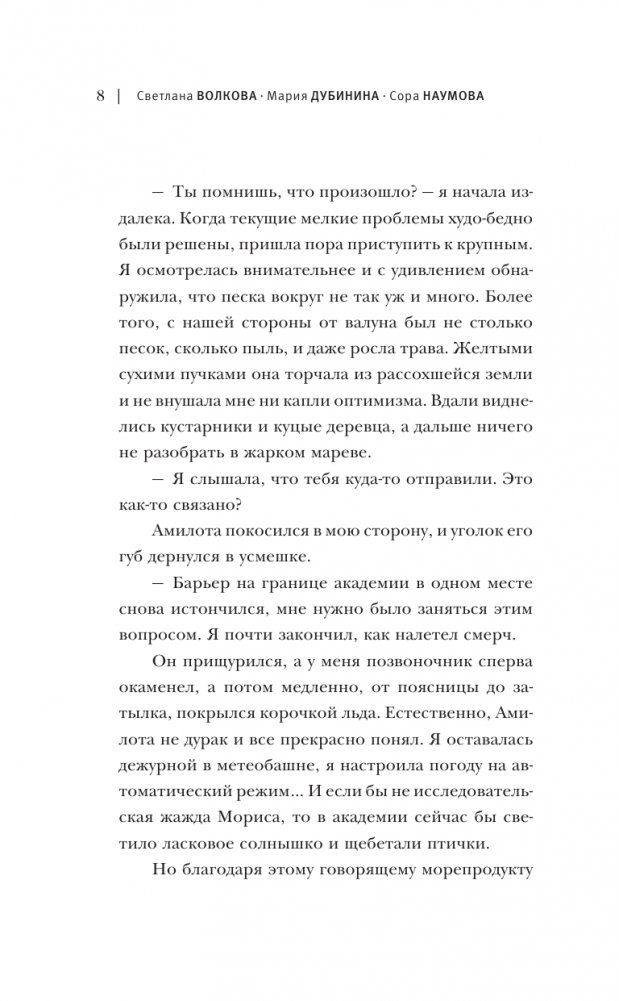 8 | Светлана ВОЛКОВА · Мария ДУБИНИНА · Сора НАУМОВА

— Ты помнишь, что произошло? — я начала издалека. Когда текущие мелкие проблемы худо-бедно были решены, пришла пора приступить к крупным. Я осмотрелась внимательнее и с удивлением обнаружила, что песка вокруг не так уж и много. Более того, с нашей стороны от валуна был не столько песок, сколько пыль, и даже росла трава. Желтыми сухими пучками она торчала из рассохшейся земли и не внушала мне ни капли оптимизма. Вдали виднелись кустарники и куцые деревца, а дальше ничего не разобрать в жарком мареве.

— Я слышала, что тебя куда-то отправили. Это как-то связано?

Амилота покосился в мою сторону, и уголок его губ дернулся в усмешке.

— Барьер на границе академии в одном месте снова истончился, мне нужно было заняться этим вопросом. Я почти закончил, как налетел смерч.

Он прищурился, а у меня позвоночник сперва окаменел, а потом медленно, от поясницы до затылка, покрылся корочкой льда. Естественно, Амилота не дурак и все прекрасно понял. Я оставалась дежурной в метеобашне, я настроила погоду на автоматический режим... И если бы не исследовательская жажда Мориса, то в академии сейчас бы светило ласковое солнышко и щебетали птички.

Но благодаря этому говорящему морепродукту